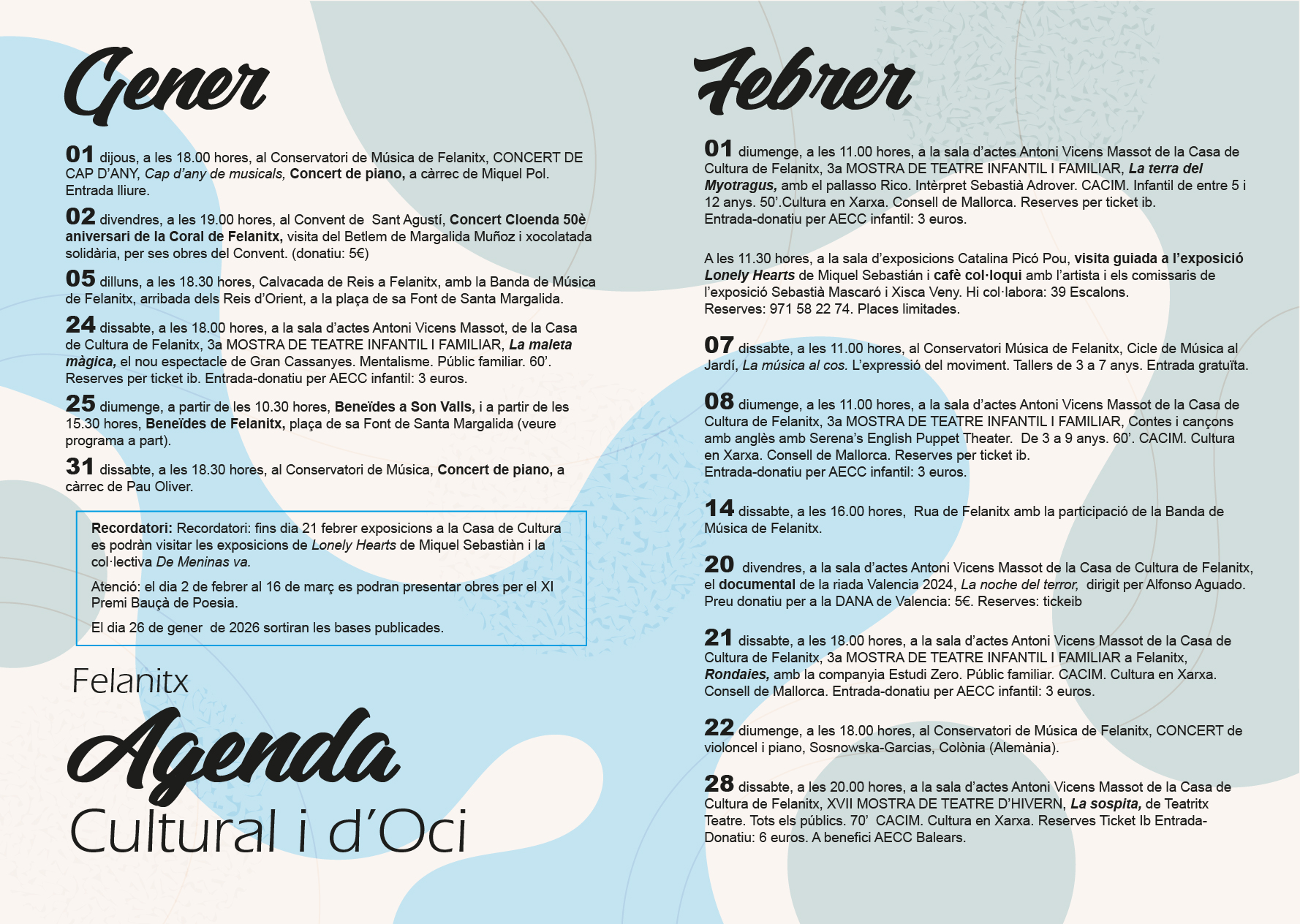 Gener

01 dijous, a les 18.00 hores, al Conservatori de Música de Felanitx, CONCERT DE CAP D'ANY, Cap d'any de musicals, Concert de piano, a càrrec de Miquel Pol. Entrada lliure.

02 divendres, a les 19.00 hores, al Convent de Sant Agustí, Concert Cloenda 50è aniversari de la Coral de Felanitx, visita del Betlem de Margalida Muñoz i xocolatada solidària, per ses obres del Convent. (donatiu: 5€)

05 dilluns, a les 18.30 hores, Calvacada de Reis a Felanitx, amb la Banda de Música de Felanitx, arribada dels Reis d'Orient, a la plaça de sa Font de Santa Margalida.

24 dissabte, a les 18.00 hores, a la sala d'actes Antoni Vicens Massot, de la Casa de Cultura de Felanitx, 3a MOSTRA DE TEATRE INFANTIL I FAMILIAR, La maleta màgica, el nou espectacle de Gran Cassanyes. Mentalisme. Públic familiar. 60'. Reserves per ticket ib. Entrada-donatiu per AECC infantil: 3 euros.

25 diumenge, a partir de les 10.30 hores, Beneïdes a Son Valls, i a partir de les 15.30 hores, Beneïdes de Felanitx, plaça de sa Font de Santa Margalida (veure programa a part).

31 dissabte, a les 18.30 hores, al Conservatori de Música, Concert de piano, a càrrec de Pau Oliver.

Recordatori: Recordatori: fins dia 21 febrer exposicions a la Casa de Cultura es podràn visitar les exposicions de Lonely Hearts de Miquel Sebastiàn i la col·lectiva De Meninas va.

Atenció: el dia 2 de febrer al 16 de març es podran presentar obres per el XI Premi Bauçà de Poesia.

El dia 26 de gener de 2026 sortiran les bases publicades.

Felanitx
Agenda
Cultural i d'Oci

Febrer

01 diumenge, a les 11.00 hores, a la sala d'actes Antoni Vicens Massot de la Casa de Cultura de Felanitx, 3a MOSTRA DE TEATRE INFANTIL I FAMILIAR, La terra del Myotragus, amb el pallasso Rico. Intèrpret Sebastià Adrover. CACIM. Infantil de entre 5 i 12 anys. 50'.Cultura en Xarxa. Consell de Mallorca. Reserves per ticket ib. Entrada-donatiu per AECC infantil: 3 euros.

A les 11.30 hores, a la sala d'exposicions Catalina Picó Pou, visita guiada a l'exposició Lonely Hearts de Miquel Sebastián i cafè col·loqui amb l'artista i els comissaris de l'exposició Sebastià Mascaró i Xisca Veny. Hi col·labora: 39 Escalons. Reserves: 971 58 22 74. Places limitades.

07 dissabte, a les 11.00 hores, al Conservatori Música de Felanitx, Cicle de Música al Jardí, La música al cos. L'expressió del moviment. Tallers de 3 a 7 anys. Entrada gratuïta.

08 diumenge, a les 11.00 hores, a la sala d'actes Antoni Vicens Massot de la Casa de Cultura de Felanitx, 3a MOSTRA DE TEATRE INFANTIL I FAMILIAR, Contes i cançons amb anglès amb Serena's English Puppet Theater. De 3 a 9 anys. 60'. CACIM. Cultura en Xarxa. Consell de Mallorca. Reserves per ticket ib. Entrada-donatiu per AECC infantil: 3 euros.

14 dissabte, a les 16.00 hores, Rua de Felanitx amb la participació de la Banda de Música de Felanitx.

20 divendres, a la sala d'actes Antoni Vicens Massot de la Casa de Cultura de Felanitx, el documental de la riada Valencia 2024, La noche del terror, dirigit per Alfonso Aguado. Preu donatiu per a la DANA de Valencia: 5€. Reserves: tickeib

21 dissabte, a les 18.00 hores, a la sala d'actes Antoni Vicens Massot de la Casa de Cultura de Felanitx, 3a MOSTRA DE TEATRE INFANTIL I FAMILIAR a Felanitx, Rondaies, amb la companyia Estudi Zero. Públic familiar. CACIM. Cultura en Xarxa. Consell de Mallorca. Entrada-donatiu per AECC infantil: 3 euros.

22 diumenge, a les 18.00 hores, al Conservatori de Música de Felanitx, CONCERT de violoncel i piano, Sosnowska-Garcias, Colònia (Alemània).

28 dissabte, a les 20.00 hores, a la sala d'actes Antoni Vicens Massot de la Casa de Cultura de Felanitx, XVII MOSTRA DE TEATRE D'HIVERN, La sospita, de Teatritx Teatre. Tots els públics. 70' CACIM. Cultura en Xarxa. Reserves Ticket Ib Entrada-Donatiu: 6 euros. A benefici AECC Balears.